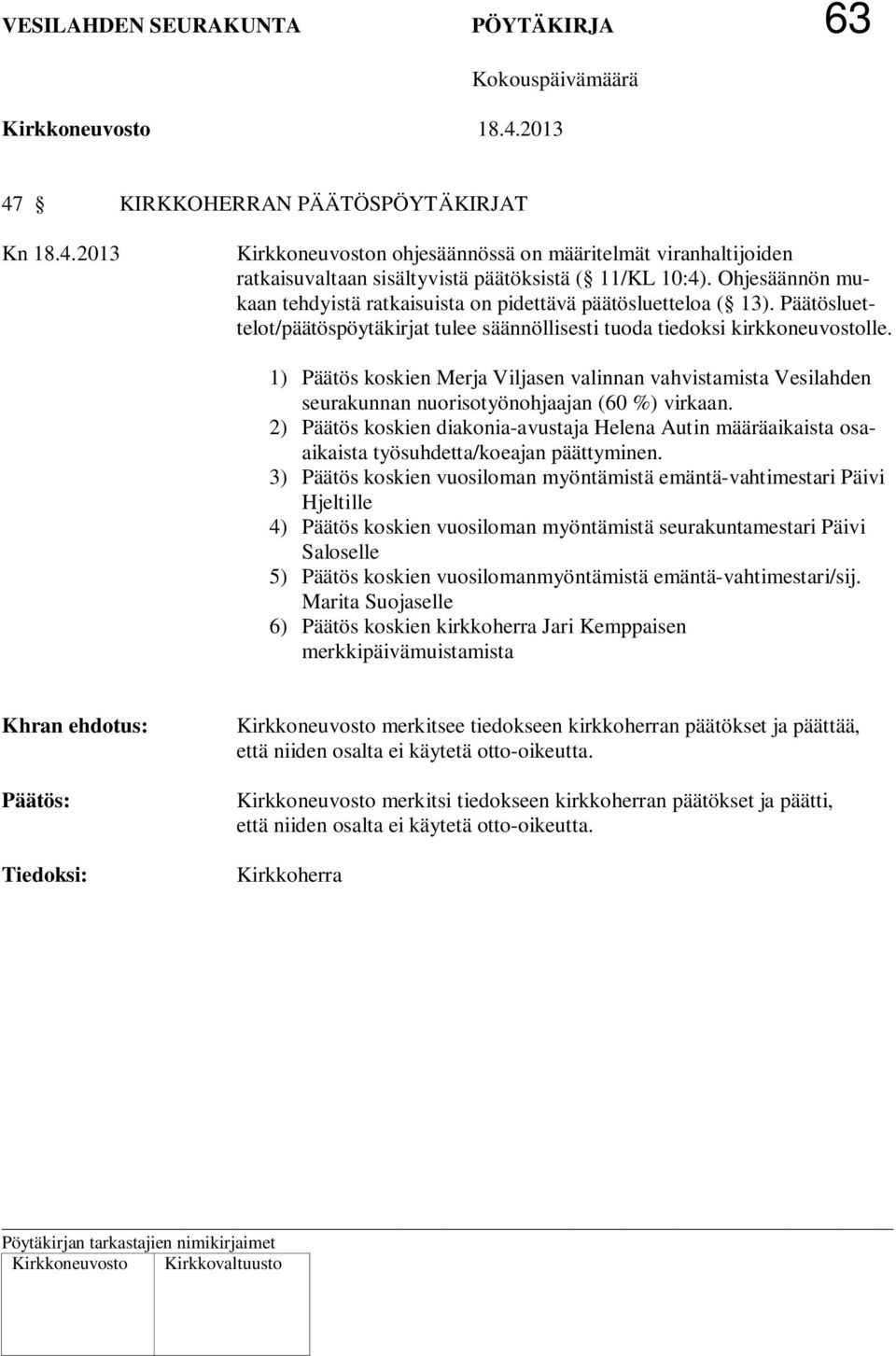 VESILAHDEN SEURAKUNTA PÖYTÄKIRJA 63

Kokouspäivämäärä

Kirkkoneuvosto 18.4.2013

47 § KIRKKOHERRAN PÄÄTÖSPÖYTÄKIRJAT

Kn 18.4.2013 Kirkkoneuvoston ohjesäännössä on määritelmät viranhaltijoiden ratkaisuvaltaan sisältyvistä päätöksistä (§ 11/KL 10:4). Ohjesäännön mukaan tehdyistä ratkaisuista on pidettävä päätösluetteloa (§ 13). Päätösluettelot/päätöspöytäkirjat tulee säännöllisesti tuoda tiedoksi kirkkoneuvostolle.

1) Päätös koskien Merja Viljasen valinnan vahvistamista Vesilahden seurakunnan nuorisotyönohjaajan (60 %) virkaan.
2) Päätös koskien diakonia-avustaja Helena Autin määräaikaista osaaikaista työsuhdetta/koeajan päättyminen.
3) Päätös koskien vuosiloman myöntämistä emäntä-vahtimestari Päivi Hjeltille
4) Päätös koskien vuosiloman myöntämistä seurakuntamestari Päivi Saloselle
5) Päätös koskien vuosilomanmyöntämistä emäntä-vahtimestari/sij. Marita Suojaselle
6) Päätös koskien kirkkoherra Jari Kemppaisen merkkipäivämuistamista

Khran ehdotus: Kirkkoneuvosto merkitsee tiedokseen kirkkoherran päätökset ja päättää, että niiden osalta ei käytetä otto-oikeutta.

Päätös: Kirkkoneuvosto merkitsi tiedokseen kirkkoherran päätökset ja päätti, että niiden osalta ei käytetä otto-oikeutta.

Tiedoksi: Kirkkoherra

Pöytäkirjan tarkastajien nimikirjaimet

| Kirkkoneuvosto | Kirkkovaltuusto |
|---|---|
| | |